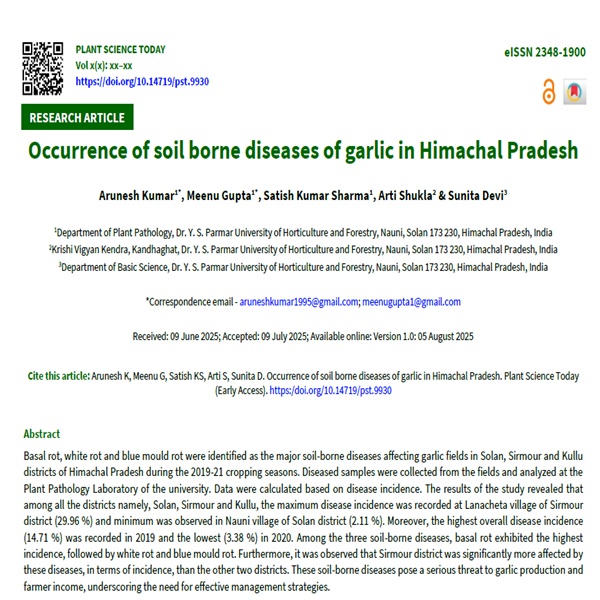 PLANT SCIENCE TODAY
Vol x(x): xx–xx
https://doi.org/10.14719/pst.9930

eISSN 2348-1900

RESEARCH ARTICLE

Occurrence of soil borne diseases of garlic in Himachal Pradesh

Arunesh Kumar$^{1*}$, Meenu Gupta$^{1*}$, Satish Kumar Sharma$^{1}$, Arti Shukla$^{2}$ & Sunita Devi$^{3}$

$^{1}$Department of Plant Pathology, Dr. Y. S. Parmar University of Horticulture and Forestry, Nauni, Solan 173 230, Himachal Pradesh, India
$^{2}$Krishi Vigyan Kendra, Kandhaghat, Dr. Y. S. Parmar University of Horticulture and Forestry, Nauni, Solan 173 230, Himachal Pradesh, India
$^{3}$Department of Basic Science, Dr. Y. S. Parmar University of Horticulture and Forestry, Nauni, Solan 173 230, Himachal Pradesh, India

*Correspondence email - aruneshkumar1995@gmail.com; meenugupta1@gmail.com

Received: 09 June 2025; Accepted: 09 July 2025; Available online: Version 1.0: 05 August 2025

Cite this article: Arunesh K, Meenu G, Satish KS, Arti S, Sunita D. Occurrence of soil borne diseases of garlic in Himachal Pradesh. Plant Science Today (Early Access). https://doi.org/10.14719/pst.9930

Abstract
Basal rot, white rot and blue mould rot were identified as the major soil-borne diseases affecting garlic fields in Solan, Sirmour and Kullu districts of Himachal Pradesh during the 2019-21 cropping seasons. Diseased samples were collected from the fields and analyzed at the Plant Pathology Laboratory of the university. Data were calculated based on disease incidence. The results of the study revealed that among all the districts namely, Solan, Sirmour and Kullu, the maximum disease incidence was recorded at Lanacheta village of Sirmour district (29.96 %) and minimum was observed in Nauni village of Solan district (2.11 %). Moreover, the highest overall disease incidence (14.71 %) was recorded in 2019 and the lowest (3.38 %) in 2020. Among the three soil-borne diseases, basal rot exhibited the highest incidence, followed by white rot and blue mould rot. Furthermore, it was observed that Sirmour district was significantly more affected by these diseases, in terms of incidence, than the other two districts. These soil-borne diseases pose a serious threat to garlic production and farmer income, underscoring the need for effective management strategies.